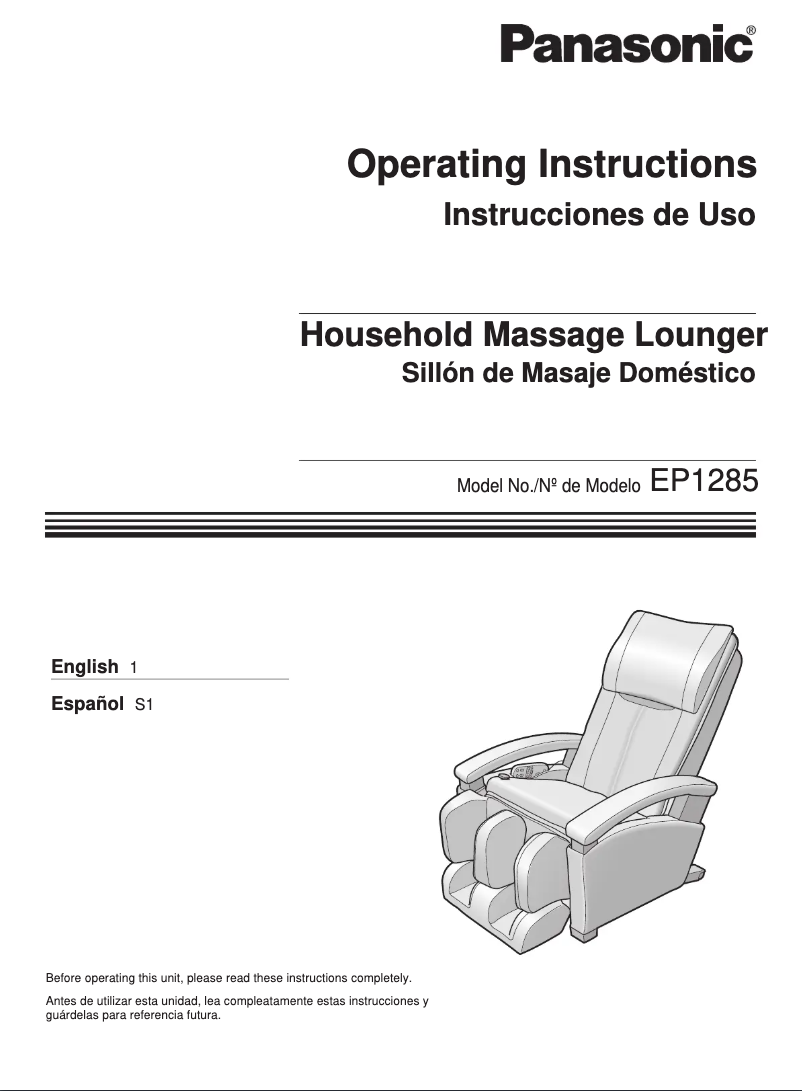 Panasonic®

Operating Instructions
Instrucciones de Uso

Household Massage Lounger
Sillón de Masaje Doméstico

Model No./Nº de Modelo EP1285

English 1
Español S1

Before operating this unit, please read these instructions completely.

Antes de utilizar esta unidad, lea compleatamente estas instrucciones y guárdelas para referencia futura.